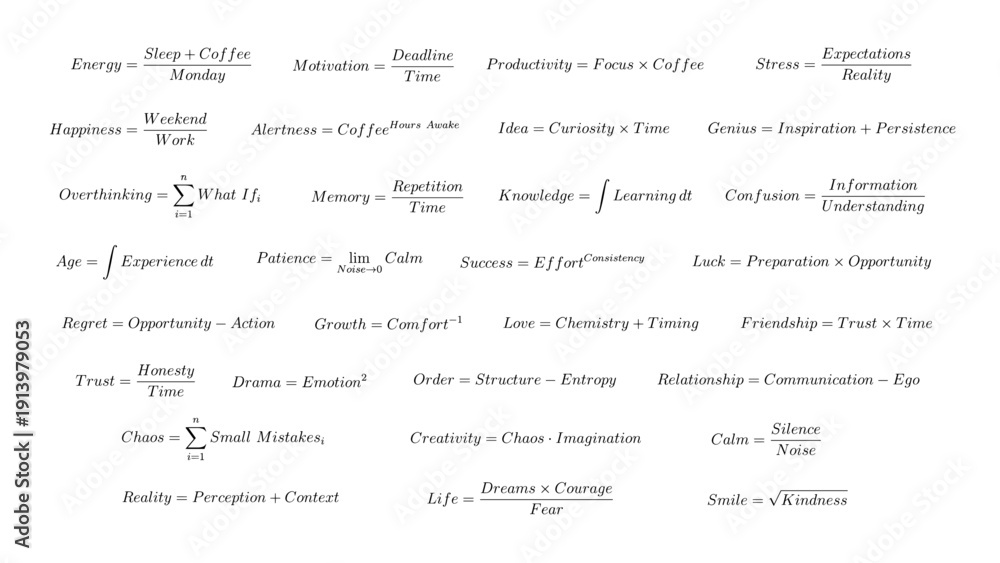 $Energy = \frac{Sleep + Coffee}{Monday}$ $Motivation = \frac{Deadline}{Time}$ $Productivity = Focus \times Coffee$ $Stress = \frac{Expectations}{Reality}$

$Happiness = \frac{Weekend}{Work}$ $Alertness = Coffee^{Hours\ Awake}$ $Idea = Curiosity \times Time$ $Genius = Inspiration + Persistence$

$Overthinking = \sum_{i=1}^{n} What\ If_i$ $Memory = \frac{Repetition}{Time}$ $Knowledge = \int Learning\, dt$ $Confusion = \frac{Information}{Understanding}$

$Age = \int Experience\, dt$ $Patience = \lim_{Noise \to 0} Calm$ $Success = Effort^{Consistency}$ $Luck = Preparation \times Opportunity$

$Regret = Opportunity - Action$ $Growth = Comfort^{-1}$ $Love = Chemistry + Timing$ $Friendship = Trust \times Time$

$Trust = \frac{Honesty}{Time}$ $Drama = Emotion^2$ $Order = Structure - Entropy$ $Relationship = Communication - Ego$

$Chaos = \sum_{i=1}^{n} Small\ Mistakes_i$ $Creativity = Chaos \cdot Imagination$ $Calm = \frac{Silence}{Noise}$

$Reality = Perception + Context$ $Life = \frac{Dreams \times Courage}{Fear}$ $Smile = \sqrt{Kindness}$

Adobe Stock | #1913979053